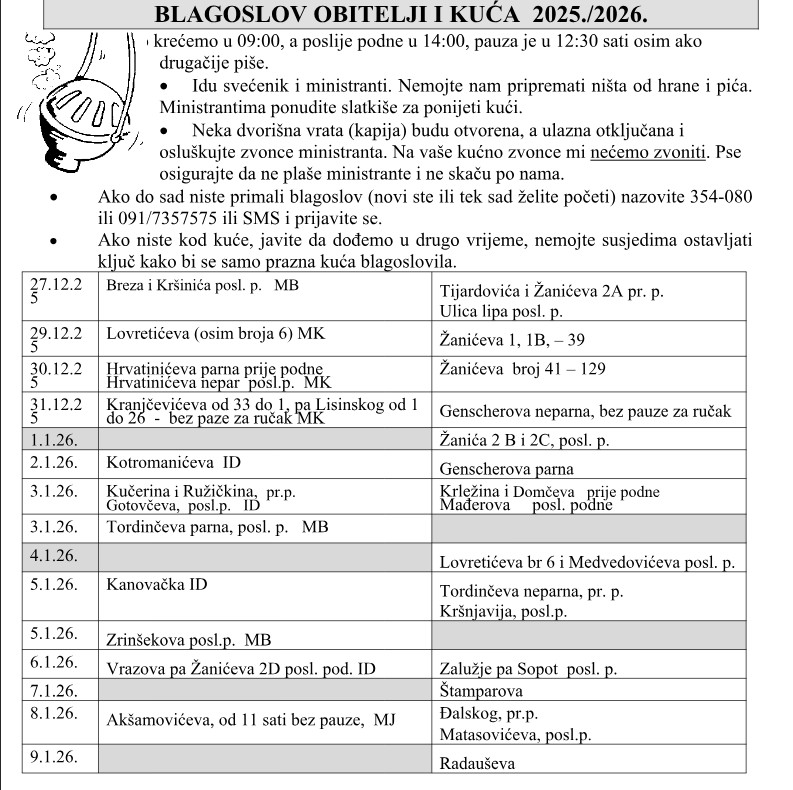 BLAGOSLOV OBITELJI I KUĆA 2025./2026.

krećemo u 09:00, a poslije podne u 14:00, pauza je u 12:30 sati osim ako drugačije piše.

• Idu svećenik i ministranti. Nemojte nam pripremati ništa od hrane i pića. Ministrantima ponudite slatkiše za ponijeti kući.

• Neka dvorišna vrata (kapija) budu otvorena, a ulazna otključana i osluškujte zvonce ministranta. Na vaše kućno zvonce mi nećemo zvoniti. Pse osigurajte da ne plaše ministrante i ne skaču po nama.

• Ako do sad niste primali blagoslov (novi ste ili tek sad želite početi) nazovite 354-080 ili 091/7357575 ili SMS i prijavite se.

• Ako niste kod kuće, javite da dođemo u drugo vrijeme, nemojte susjedima ostavljati ključ kako bi se samo prazna kuća blagoslovila.

| | | |
|---|---|---|
| 27.12.25 | Breza i Kršinića posl. p. MB | Tijardovića i Žanićeva 2A pr. p. Ulica lipa posl. p. |
| 29.12.25 | Lovretićeva (osim broja 6) MK | Žanićeva 1, 1B, – 39 |
| 30.12.25 | Hrvatinićeva parna prije podne Hrvatinićeva nepar posl.p. MK | Žanićeva broj 41 – 129 |
| 31.12.25 | Kranjčevićeva od 33 do 1, pa Lisinskog od 1 do 26 - bez paze za ručak MK | Genscherova neparna, bez pauze za ručak |
| 1.1.26. | | Žanića 2 B i 2C, posl. p. |
| 2.1.26. | Kotromanićeva ID | Genscherova parna |
| 3.1.26. | Kučerina i Ružičkina, pr.p. Gotovčeva, posl.p. ID | Krležina i Domčeva prije podne Mađerova posl. podne |
| 3.1.26. | Tordinčeva parna, posl. p. MB | |
| 4.1.26. | | Lovretićeva br 6 i Medvedovićeva posl. p. |
| 5.1.26. | Kanovačka ID | Tordinčeva neparna, pr. p. Kršnjavija, posl.p. |
| 5.1.26. | Zrinšekova posl.p. MB | |
| 6.1.26. | Vrazova pa Žanićeva 2D posl. pod. ID | Zalužje pa Sopot posl. p. |
| 7.1.26. | | Štamparova |
| 8.1.26. | Akšamovićeva, od 11 sati bez pauze, MJ | Đalskog, pr.p. Matasovićeva, posl.p. |
| 9.1.26. | | Radauševa |